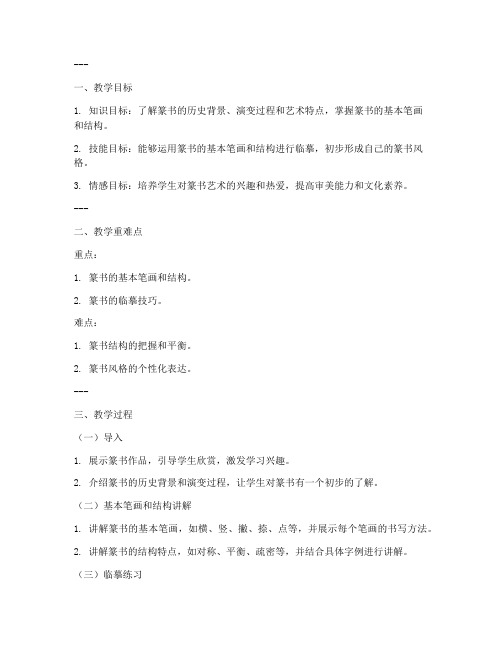 ---

一、教学目标

1. 知识目标：了解篆书的历史背景、演变过程和艺术特点，掌握篆书的基本笔画和结构。

2. 技能目标：能够运用篆书的基本笔画和结构进行临摹，初步形成自己的篆书风格。

3. 情感目标：培养学生对篆书艺术的兴趣和热爱，提高审美能力和文化素养。

---

二、教学重难点

重点：

1. 篆书的基本笔画和结构。

2. 篆书的临摹技巧。

难点：

1. 篆书结构的把握和平衡。

2. 篆书风格的个性化表达。

---

三、教学过程

（一）导入

1. 展示篆书作品，引导学生欣赏，激发学习兴趣。

2. 介绍篆书的历史背景和演变过程，让学生对篆书有一个初步的了解。

（二）基本笔画和结构讲解

1. 讲解篆书的基本笔画，如横、竖、撇、捺、点等，并展示每个笔画的书写方法。

2. 讲解篆书的结构特点，如对称、平衡、疏密等，并结合具体字例进行讲解。

（三）临摹练习